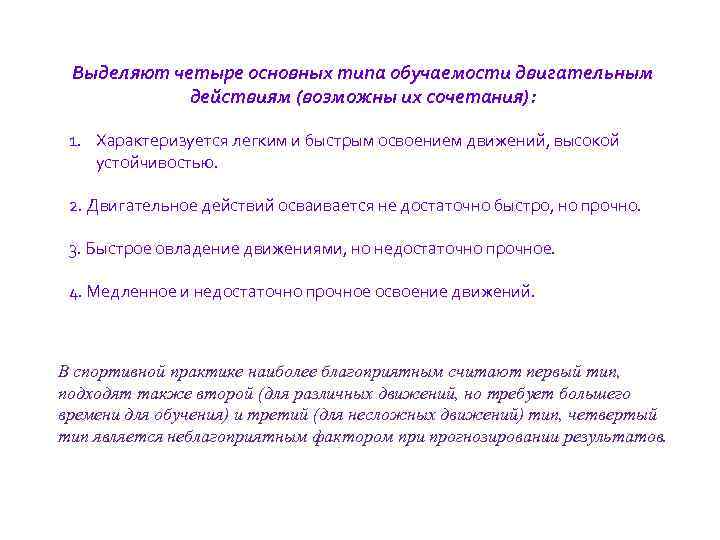 Выделяют четыре основных типа обучаемости двигательным действиям (возможны их сочетания):

1. Характеризуется легким и быстрым освоением движений, высокой устойчивостью.

2. Двигательное действий осваивается не достаточно быстро, но прочно.

3. Быстрое овладение движениями, но недостаточно прочное.

4. Медленное и недостаточно прочное освоение движений.

В спортивной практике наиболее благоприятным считают первый тип, подходят также второй (для различных движений, но требует большего времени для обучения) и третий (для несложных движений) тип, четвертый тип является неблагоприятным фактором при прогнозировании результатов.